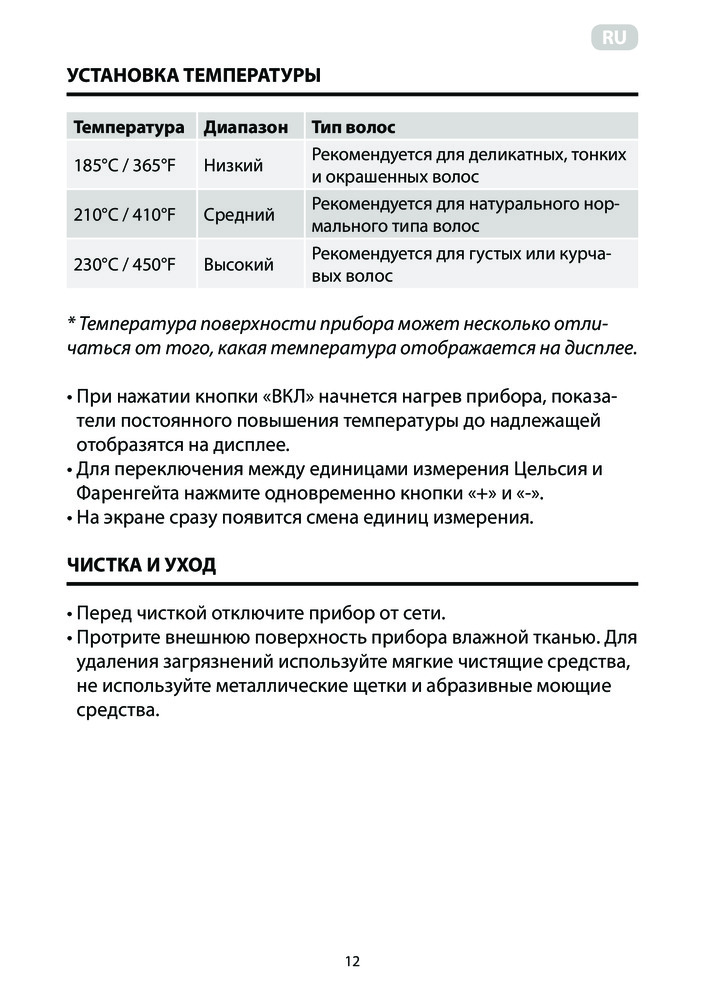 RU

УСТАНОВКА ТЕМПЕРАТУРЫ

| Температура | Диапазон | Тип волос |
|---|---|---|
| 185°C / 365°F | Низкий | Рекомендуется для деликатных, тонких и окрашенных волос |
| 210°C / 410°F | Средний | Рекомендуется для натурального нормального типа волос |
| 230°C / 450°F | Высокий | Рекомендуется для густых или курчавых волос |

* Температура поверхности прибора может несколько отличаться от того, какая температура отображается на дисплее.

• При нажатии кнопки «ВКЛ» начнется нагрев прибора, показатели постоянного повышения температуры до надлежащей отобразятся на дисплее.
• Для переключения между единицами измерения Цельсия и Фаренгейта нажмите одновременно кнопки «+» и «-».
• На экране сразу появится смена единиц измерения.

ЧИСТКА И УХОД

• Перед чисткой отключите прибор от сети.
• Протрите внешнюю поверхность прибора влажной тканью. Для удаления загрязнений используйте мягкие чистящие средства, не используйте металлические щетки и абразивные моющие средства.

12